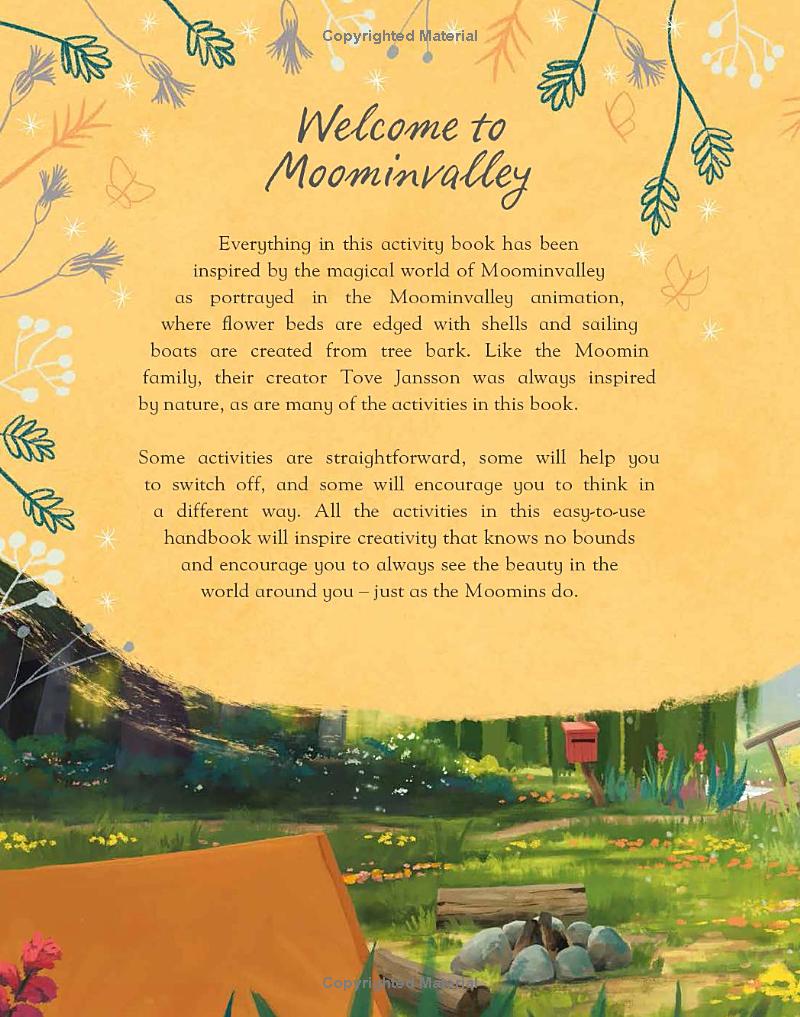 Copyrighted Material

Welcome to Moominvalley

Everything in this activity book has been inspired by the magical world of Moominvalley as portrayed in the Moominvalley animation, where flower beds are edged with shells and sailing boats are created from tree bark. Like the Moomin family, their creator Tove Jansson was always inspired by nature, as are many of the activities in this book.

Some activities are straightforward, some will help you to switch off, and some will encourage you to think in a different way. All the activities in this easy-to-use handbook will inspire creativity that knows no bounds and encourage you to always see the beauty in the world around you – just as the Moomins do.

Copyrighted Material